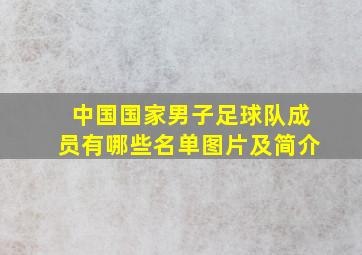 中国国家男子足球队成员有哪些名单图片及简介